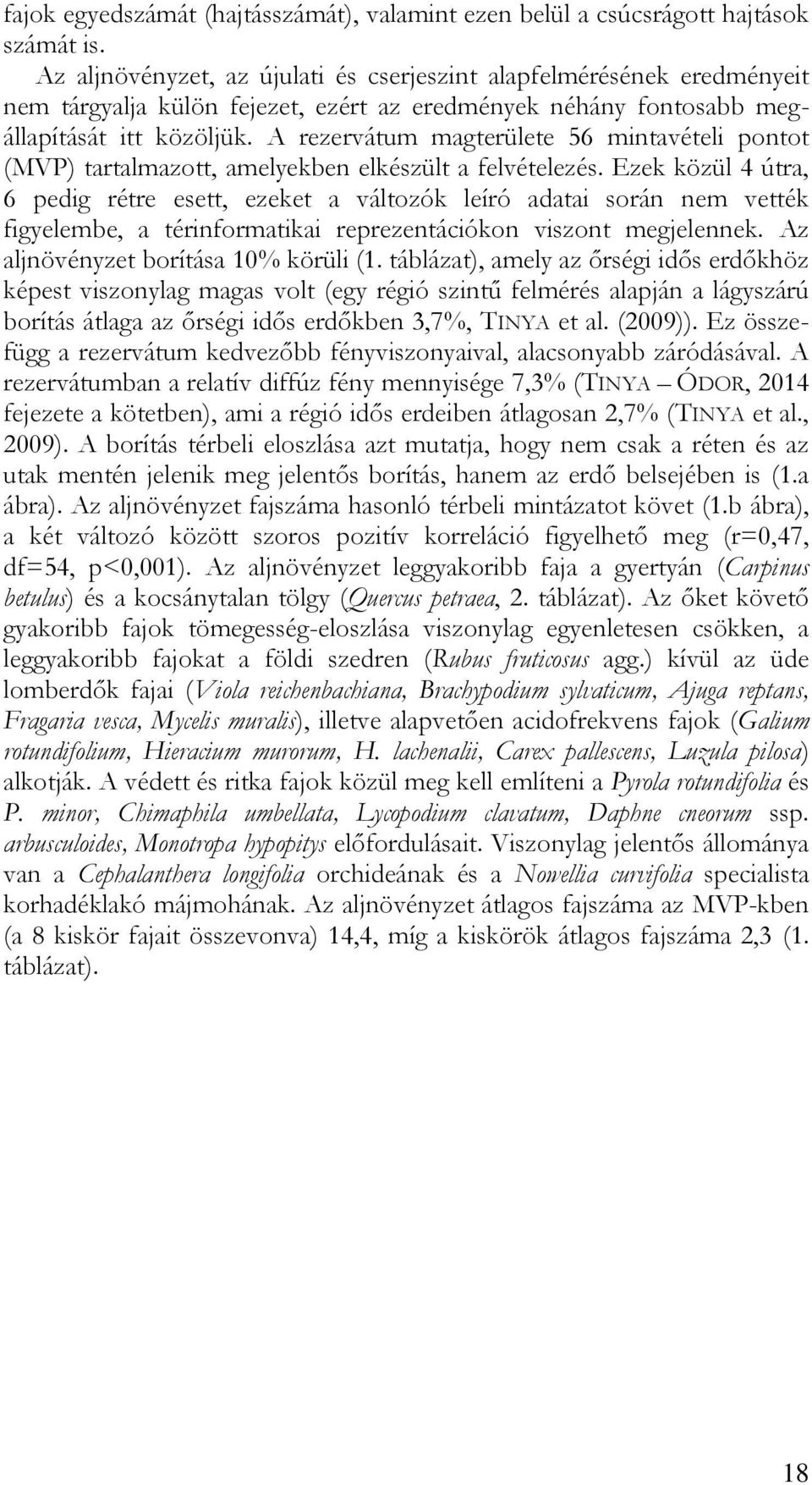 fajok egyedszámát (hajtásszámát), valamint ezen belül a csúcsrágott hajtások számát is.

Az aljnövényzet, az újulati és cserjeszint alapfelmérésének eredményeit nem tárgyalja külön fejezet, ezért az eredmények néhány fontosabb megállapítását itt közöljük. A rezervátum magterülete 56 mintavételi pontot (MVP) tartalmazott, amelyekben elkészült a felvételezés. Ezek közül 4 útra, 6 pedig rétre esett, ezeket a változók leíró adatai során nem vették figyelembe, a térinformatikai reprezentációkon viszont megjelennek. Az aljnövényzet borítása 10% körüli (1. táblázat), amely az őrségi idős erdőkhöz képest viszonylag magas volt (egy régió szintű felmérés alapján a lágyszárú borítás átlaga az őrségi idős erdőkben 3,7%, TINYA et al. (2009)). Ez összefügg a rezervátum kedvezőbb fényviszonyaival, alacsonyabb záródásával. A rezervátumban a relatív diffúz fény mennyisége 7,3% (TINYA – ÓDOR, 2014 fejezete a kötetben), ami a régió idős erdeiben átlagosan 2,7% (TINYA et al., 2009). A borítás térbeli eloszlása azt mutatja, hogy nem csak a réten és az utak mentén jelenik meg jelentős borítás, hanem az erdő belsejében is (1.a ábra). Az aljnövényzet fajszáma hasonló térbeli mintázatot követ (1.b ábra), a két változó között szoros pozitív korreláció figyelhető meg (r=0,47, df=54, p<0,001). Az aljnövényzet leggyakoribb faja a gyertyán (Carpinus betulus) és a kocsánytalan tölgy (Quercus petraea, 2. táblázat). Az őket követő gyakoribb fajok tömegesség-eloszlása viszonylag egyenletesen csökken, a leggyakoribb fajokat a földi szedren (Rubus fruticosus agg.) kívül az üde lomberdők fajai (Viola reichenbachiana, Brachypodium sylvaticum, Ajuga reptans, Fragaria vesca, Mycelis muralis), illetve alapvetően acidofrekvens fajok (Galium rotundifolium, Hieracium murorum, H. lachenalii, Carex pallescens, Luzula pilosa) alkotják. A védett és ritka fajok közül meg kell említeni a Pyrola rotundifolia és P. minor, Chimaphila umbellata, Lycopodium clavatum, Daphne cneorum ssp. arbusculoides, Monotropa hypopitys előfordulásait. Viszonylag jelentős állománya van a Cephalanthera longifolia orchideának és a Nowellia curvifolia specialista korhadéklakó májmohának. Az aljnövényzet átlagos fajszáma az MVP-kben (a 8 kiskör fajait összevonva) 14,4, míg a kiskörök átlagos fajszáma 2,3 (1. táblázat).

18